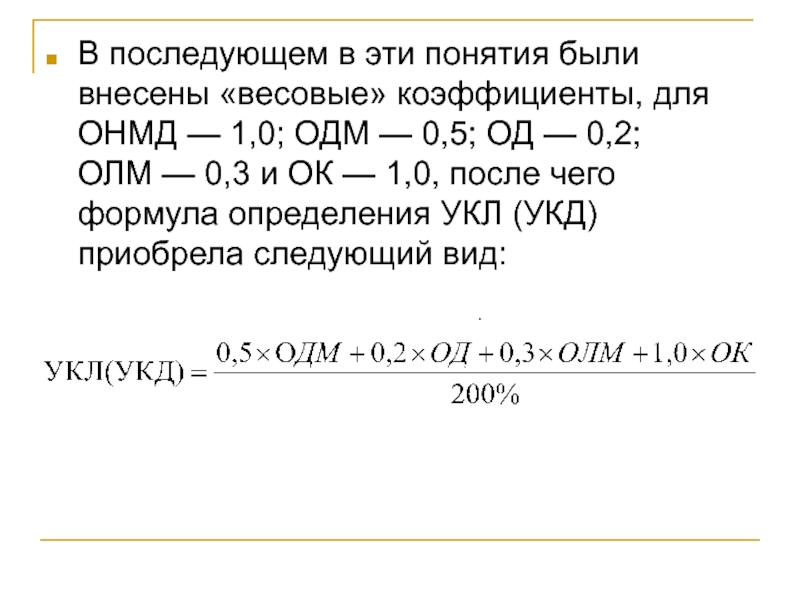 В последующем в эти понятия были внесены «весовые» коэффициенты, для ОНМД — 1,0; ОДМ — 0,5; ОД — 0,2; ОЛМ — 0,3 и ОК — 1,0, после чего формула определения УКЛ (УКД) приобрела следующий вид:

$УКЛ(УКД) = \frac{0,5 \times ОДМ + 0,2 \times ОД + 0,3 \times ОЛМ + 1,0 \times ОК}{200\%}$